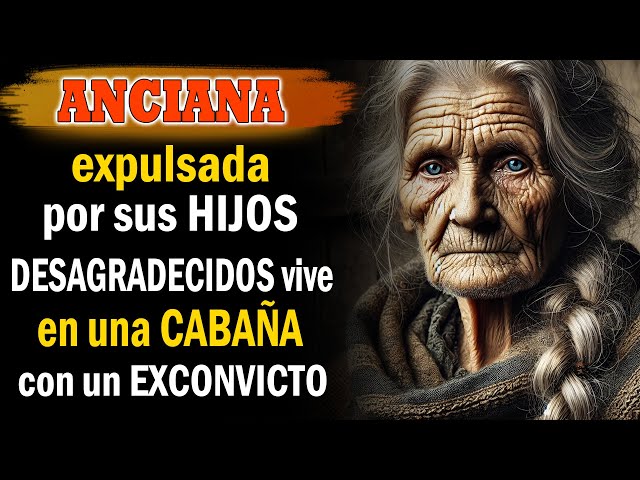 ANCIANA
expulsada
por sus HIJOS
DESAGRADECIDOS vive
en una CABAÑA
con un EXCONVICTO